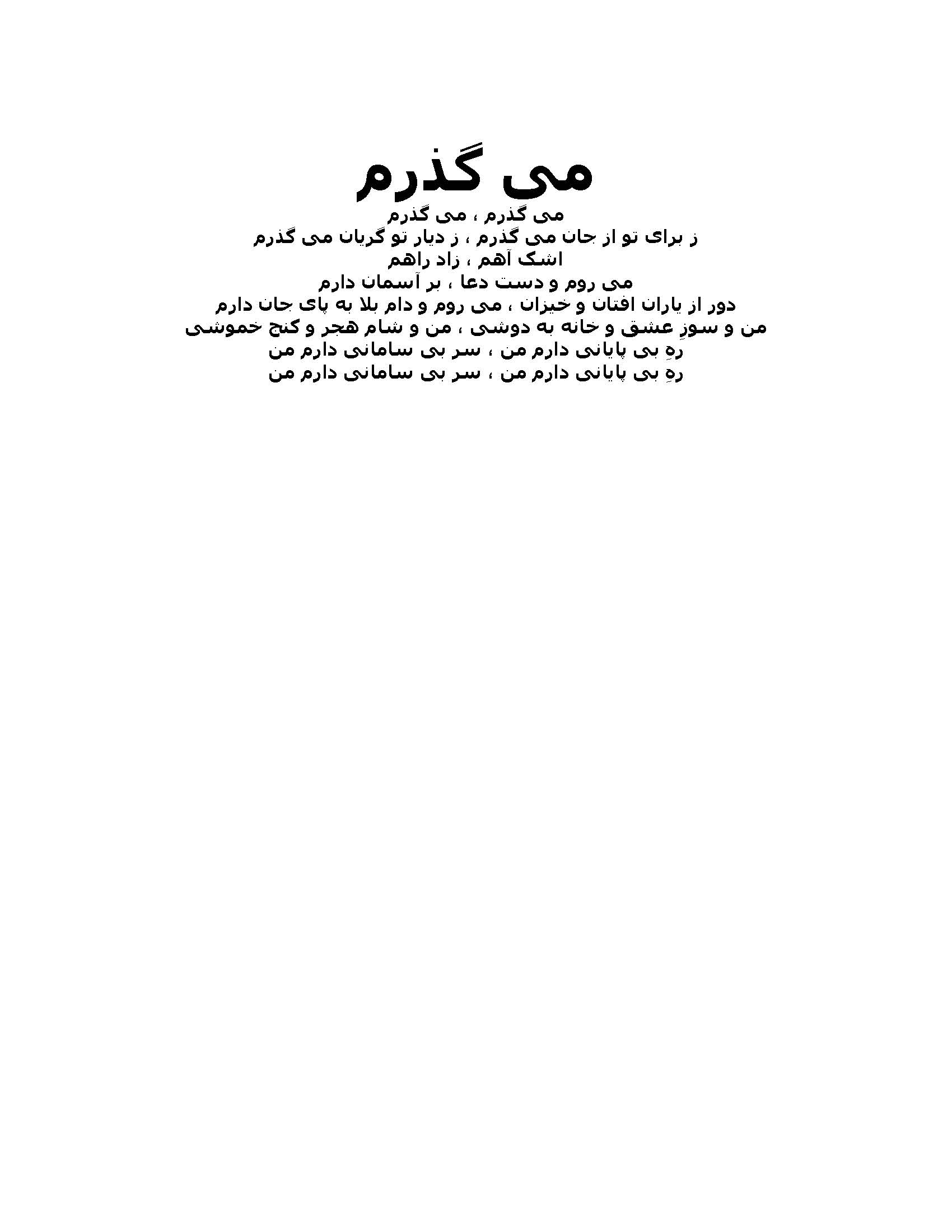 می گذرم

می گذرم ، می گذرم
ز برای تو از جان می گذرم ، ز دیار تو گریان می گذرم
اشک آهم ، زاد راهم
می روم و دست دعا ، بر آسمان دارم
دور از یاران افتان و خیزان ، می روم و دام بلا به پای جان دارم
من و سوزِ عشق و خانه به دوشی ، من و شام هجر و کنج خموشی
رهِ بی پایانی دارم من ، سر بی سامانی دارم من
رهِ بی پایانی دارم من ، سر بی سامانی دارم من